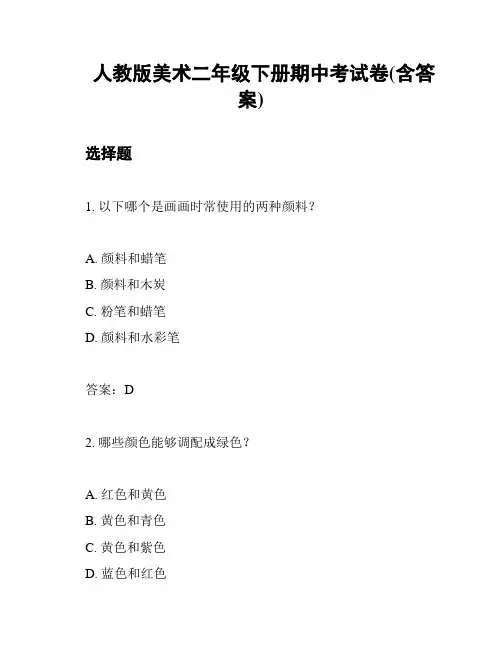 人教版美术二年级下册期中考试卷(含答案)

选择题

1. 以下哪个是画画时常使用的两种颜料？

A. 颜料和蜡笔
B. 颜料和木炭
C. 粉笔和蜡笔
D. 颜料和水彩笔

答案：D

2. 哪些颜色能够调配成绿色？

A. 红色和黄色
B. 黄色和青色
C. 黄色和紫色
D. 蓝色和红色